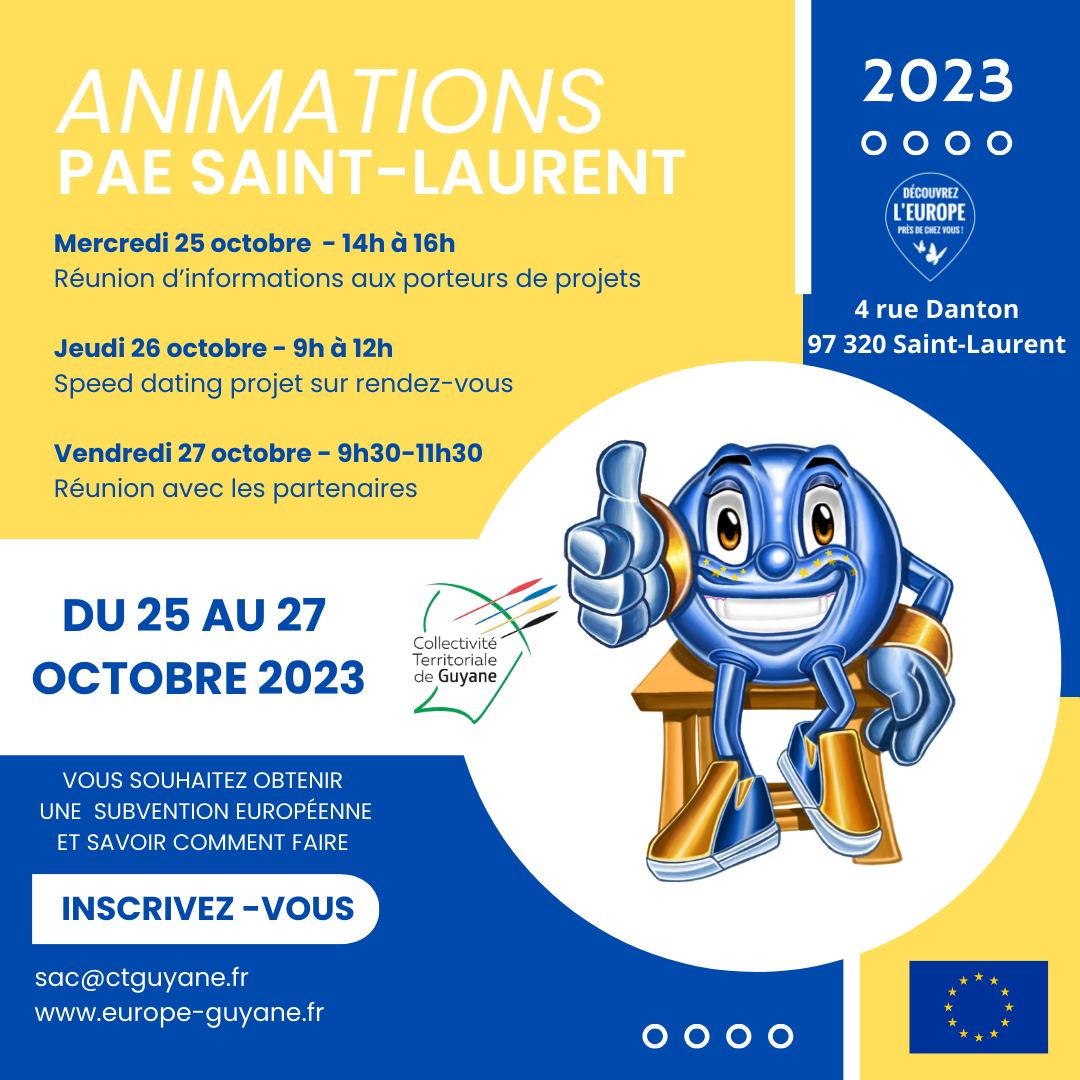 ANIMATIONS
PAE SAINT-LAURENT

Mercredi 25 octobre - 14h à 16h
Réunion d'informations aux porteurs de projets

Jeudi 26 octobre - 9h à 12h
Speed dating projet sur rendez-vous

Vendredi 27 octobre - 9h30-11h30
Réunion avec les partenaires

2023

DÉCOUVREZ L'EUROPE PRÈS DE CHEZ VOUS !

4 rue Danton
97 320 Saint-Laurent

DU 25 AU 27 OCTOBRE 2023

Collectivité Territoriale de Guyane

VOUS SOUHAITEZ OBTENIR UNE SUBVENTION EUROPÉENNE ET SAVOIR COMMENT FAIRE

INSCRIVEZ -VOUS

sac@ctguyane.fr
www.europe-guyane.fr